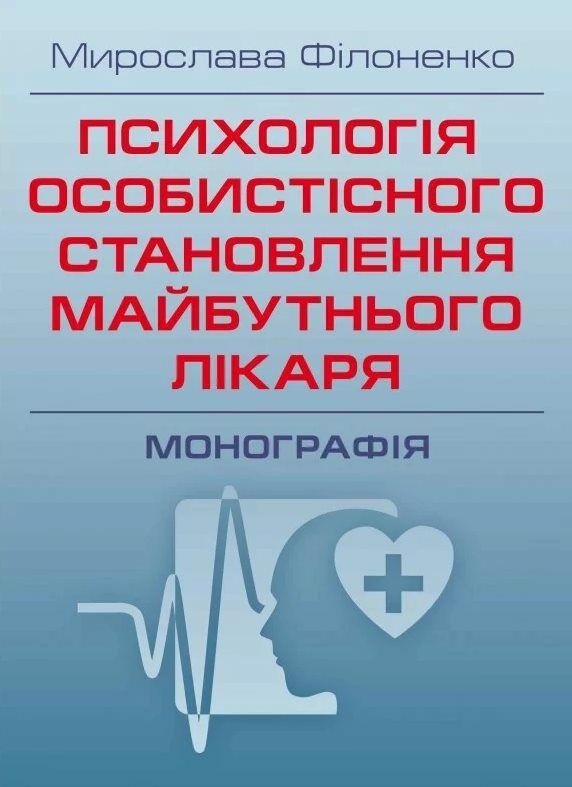 Мирослава Філоненко

ПСИХОЛОГІЯ ОСОБИСТІСНОГО СТАНОВЛЕННЯ МАЙБУТНЬОГО ЛІКАРЯ

МОНОГРАФІЯ